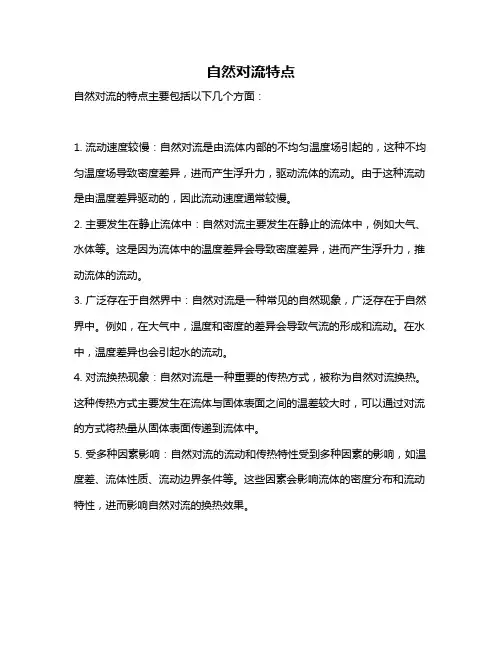 自然对流特点

自然对流的特点主要包括以下几个方面：

1. 流动速度较慢：自然对流是由流体内部的不均匀温度场引起的，这种不均匀温度场导致密度差异，进而产生浮升力，驱动流体的流动。由于这种流动是由温度差异驱动的，因此流动速度通常较慢。

2. 主要发生在静止流体中：自然对流主要发生在静止的流体中，例如大气、水体等。这是因为流体中的温度差异会导致密度差异，进而产生浮升力，推动流体的流动。

3. 广泛存在于自然界中：自然对流是一种常见的自然现象，广泛存在于自然界中。例如，在大气中，温度和密度的差异会导致气流的形成和流动。在水中，温度差异也会引起水的流动。

4. 对流换热现象：自然对流是一种重要的传热方式，被称为自然对流换热。这种传热方式主要发生在流体与固体表面之间的温差较大时，可以通过对流的方式将热量从固体表面传递到流体中。

5. 受多种因素影响：自然对流的流动和传热特性受到多种因素的影响，如温度差、流体性质、流动边界条件等。这些因素会影响流体的密度分布和流动特性，进而影响自然对流的换热效果。